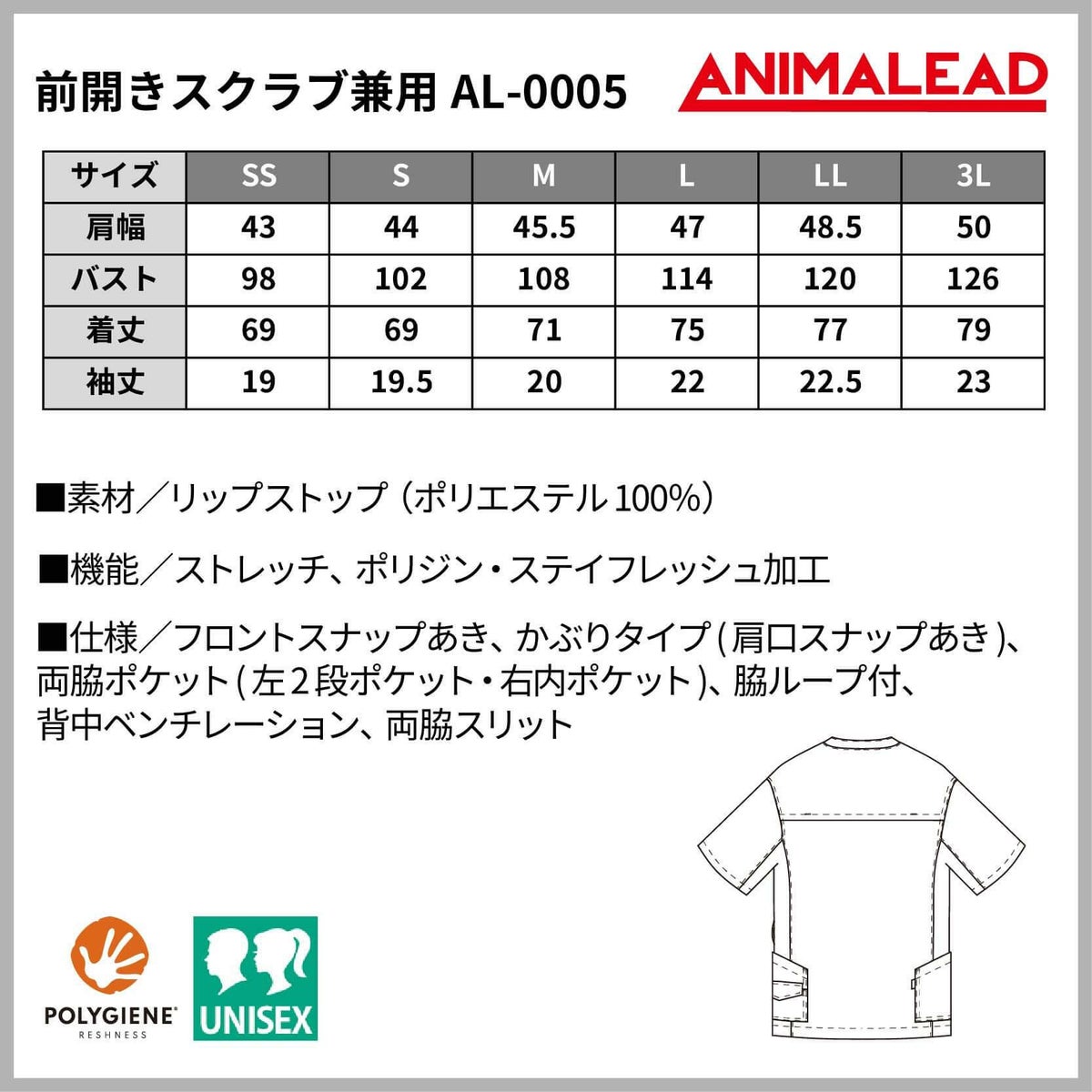 前開きスクラブ兼用 AL-0005

ANIMALEAD

| サイズ | SS | S | M | L | LL | 3L |
|---|---|---|---|---|---|---|
| 肩幅 | 43 | 44 | 45.5 | 47 | 48.5 | 50 |
| バスト | 98 | 102 | 108 | 114 | 120 | 126 |
| 着丈 | 69 | 69 | 71 | 75 | 77 | 79 |
| 袖丈 | 19 | 19.5 | 20 | 22 | 22.5 | 23 |

■素材／リップストップ（ポリエステル 100%）

■機能／ストレッチ、ポリジン・ステイフレッシュ加工

■仕様／フロントスナップあき、かぶりタイプ（肩口スナップあき）、両脇ポケット（左２段ポケット・右内ポケット）、脇ループ付、背中ベンチレーション、両脇スリット

POLYGIENE
RESHNESS

UNISEX